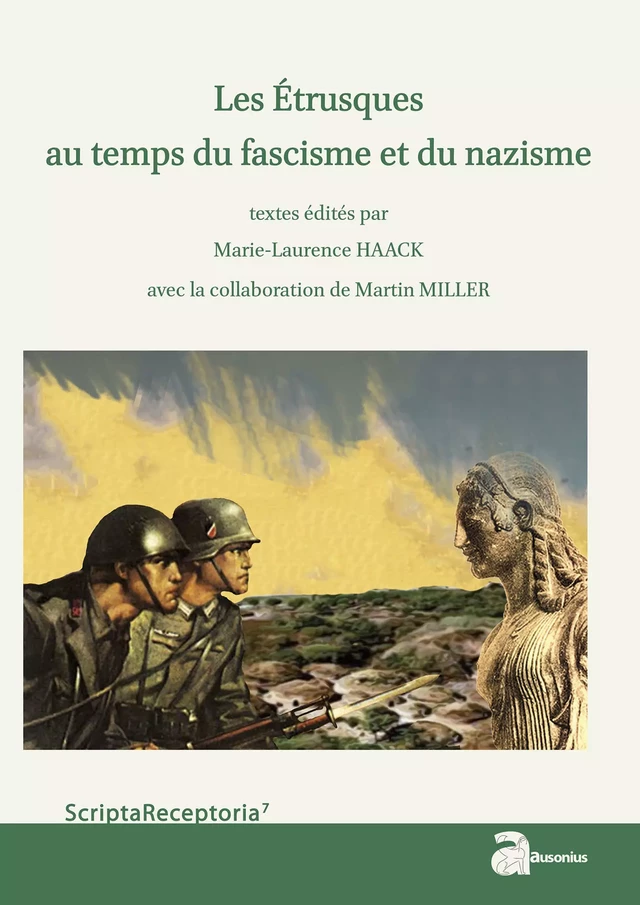 Les Étrusques
au temps du fascisme et du nazisme

textes édités par

Marie-Laurence HAACK

avec la collaboration de Martin MILLER

ScriptaReceptoria$^7$

ausonius